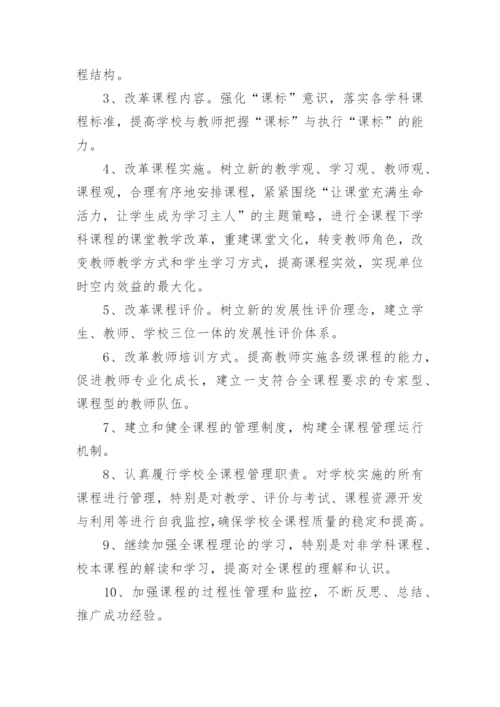 程结构。

3、改革课程内容。强化“课标”意识，落实各学科课程标准，提高学校与教师把握“课标”与执行“课标”的能力。

4、改革课程实施。树立新的教学观、学习观、教师观、课程观，合理有序地安排课程，紧紧围绕“让课堂充满生命活力，让学生成为学习主人”的主题策略，进行全课程下学科课程的课堂教学改革，重建课堂文化，转变教师角色，改变教师教学方式和学生学习方式，提高课程实效，实现单位时空内效益的最大化。

5、改革课程评价。树立新的发展性评价理念，建立学生、教师、学校三位一体的发展性评价体系。

6、改革教师培训方式。提高教师实施各级课程的能力，促进教师专业化成长，建立一支符合全课程要求的专家型、课程型的教师队伍。

7、建立和健全课程的管理制度，构建全课程管理运行机制。

8、认真履行学校全课程管理职责。对学校实施的所有课程进行管理，特别是对教学、评价与考试、课程资源开发与利用等进行自我监控，确保学校全课程质量的稳定和提高。

9、继续加强全课程理论的学习，特别是对非学科课程、校本课程的解读和学习，提高对全课程的理解和认识。

10、加强课程的过程性管理和监控，不断反思、总结、推广成功经验。